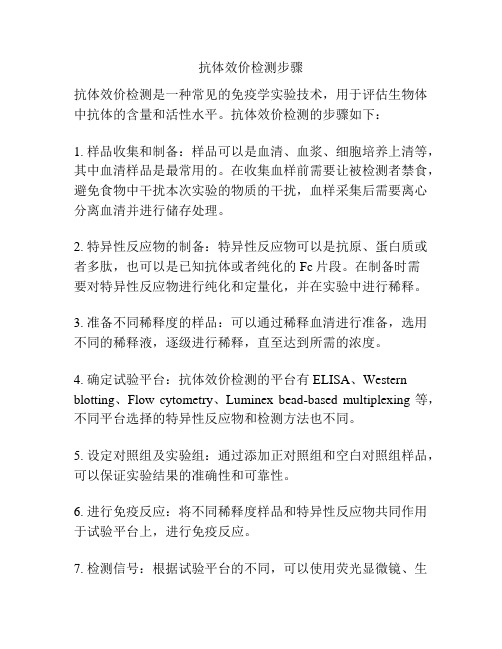 抗体效价检测步骤

抗体效价检测是一种常见的免疫学实验技术，用于评估生物体中抗体的含量和活性水平。抗体效价检测的步骤如下：

1. 样品收集和制备：样品可以是血清、血浆、细胞培养上清等，其中血清样品是最常用的。在收集血样前需要让被检测者禁食，避免食物中干扰本次实验的物质的干扰，血样采集后需要离心分离血清并进行储存处理。

2. 特异性反应物的制备：特异性反应物可以是抗原、蛋白质或者多肽，也可以是已知抗体或者纯化的 Fc 片段。在制备时需要对特异性反应物进行纯化和定量化，并在实验中进行稀释。

3. 准备不同稀释度的样品：可以通过稀释血清进行准备，选用不同的稀释液，逐级进行稀释，直至达到所需的浓度。

4. 确定试验平台：抗体效价检测的平台有 ELISA、Western blotting、Flow cytometry、Luminex bead-based multiplexing 等，不同平台选择的特异性反应物和检测方法也不同。

5. 设定对照组及实验组：通过添加正对照组和空白对照组样品，可以保证实验结果的准确性和可靠性。

6. 进行免疫反应：将不同稀释度样品和特异性反应物共同作用于试验平台上，进行免疫反应。

7. 检测信号：根据试验平台的不同，可以使用荧光显微镜、生